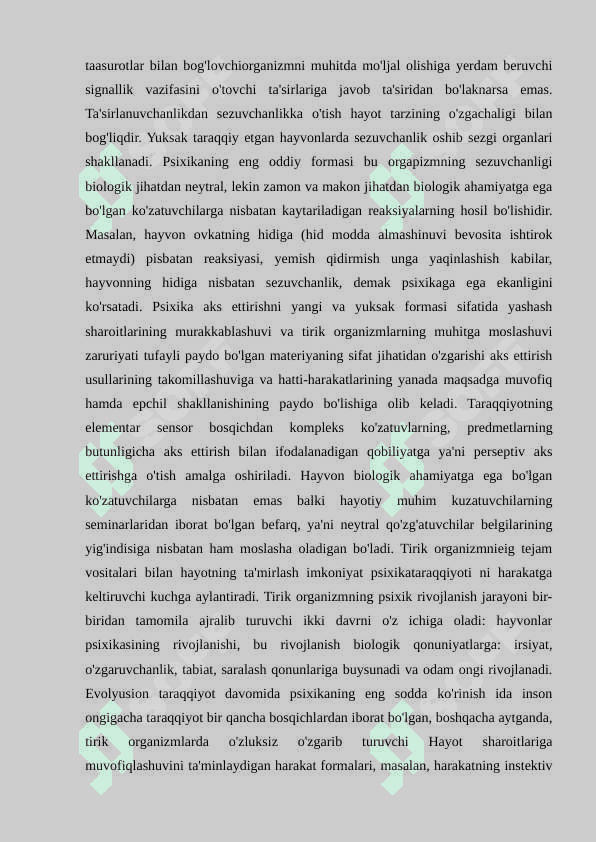 taasurotlar bilan bog'lovchiorganizmni muhitda mo'ljal olishiga yerdam beruvchi signallik vazifasini o'tovchi ta'sirlariga javob ta'siridan bo'laknarsa emas. Ta'sirlanuvchanlikdan sezuvchanlikka o'tish hayot tarzining o'zgachaligi bilan bog'liqdir. Yuksak taraqqiy etgan hayvonlarda sezuvchanlik oshib sezgi organlari shakllanadi. Psixikaning eng oddiy formasi bu orgapizmning sezuvchanligi biologik jihatdan neytral, lekin zamon va makon jihatdan biologik ahamiyatga ega bo'lgan ko'zatuvchilarga nisbatan kaytariladigan reaksiyalarning hosil bo'lishidir. Masalan, hayvon ovkatning hidiga (hid modda almashinuvi bevosita ishtirok etmaydi) pisbatan reaksiyasi, yemish qidirmish unga yaqinlashish kabilar, hayvonning hidiga nisbatan sezuvchanlik, demak psixikaga ega ekanligini ko'rsatadi. Psixika aks ettirishni yangi va yuksak formasi sifatida yashash sharoitlarining murakkablashuvi va tirik organizmlarning muhitga moslashuvi zaruriyati tufayli paydo bo'lgan materiyaning sifat jihatidan o'zgarishi aks ettirish usullarining takomillashuviga va hatti-harakatlarining yanada maqsadga muvofiq hamda epchil shakllanishining paydo bo'lishiga olib keladi. Taraqqiyotning elementar sensor bosqichdan kompleks ko'zatuvlarning, predmetlarning butunligicha aks ettirish bilan ifodalanadigan qobiliyatga ya'ni perseptiv aks ettirishga o'tish amalga oshiriladi. Hayvon biologik ahamiyatga ega bo'lgan ko'zatuvchilarga nisbatan emas balki hayotiy muhim kuzatuvchilarning seminarlaridan iborat bo'lgan befarq, ya'ni neytral qo'zg'atuvchilar belgilarining yig'indisiga nisbatan ham moslasha oladigan bo'ladi. Tirik organizmnieig tejam vositalari bilan hayotning ta'mirlash imkoniyat psixikataraqqiyoti ni harakatga keltiruvchi kuchga aylantiradi. Tirik organizmning psixik rivojlanish jarayoni bir-biridan tamomila ajralib turuvchi ikki davrni o'z ichiga oladi: hayvonlar psixikasining rivojlanishi, bu rivojlanish biologik qonuniyatlarga: irsiyat, o'zgaruvchanlik, tabiat, saralash qonunlariga buysunadi va odam ongi rivojlanadi. Evolyusion taraqqiyot davomida psixikaning eng sodda ko'rinish ida inson ongigacha taraqqiyot bir qancha bosqichlardan iborat bo'lgan, boshqacha aytganda, tirik organizmlarda o'zluksiz o'zgarib turuvchi Hayot sharoitlariga muvofiqlashuvini ta'minlaydigan harakat formalari, masalan, harakatning instektiv